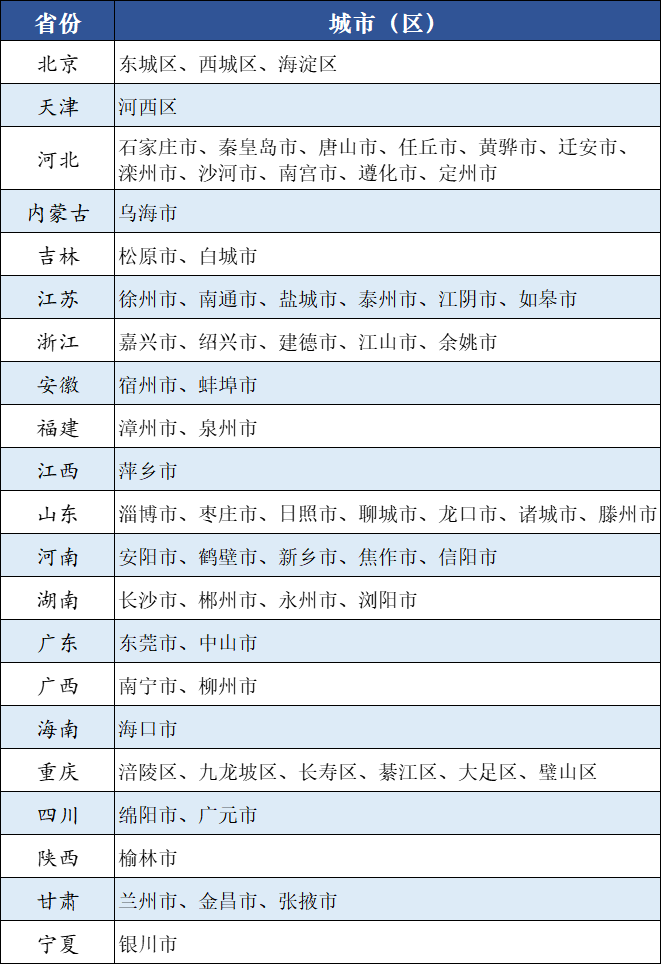 | 省份 | 城市（区） |
|---|---|
| 北京 | 东城区、西城区、海淀区 |
| 天津 | 河西区 |
| 河北 | 石家庄市、秦皇岛市、唐山市、任丘市、黄骅市、迁安市、滦州市、沙河市、南宫市、遵化市、定州市 |
| 内蒙古 | 乌海市 |
| 吉林 | 松原市、白城市 |
| 江苏 | 徐州市、南通市、盐城市、泰州市、江阴市、如皋市 |
| 浙江 | 嘉兴市、绍兴市、建德市、江山市、余姚市 |
| 安徽 | 宿州市、蚌埠市 |
| 福建 | 漳州市、泉州市 |
| 江西 | 萍乡市 |
| 山东 | 淄博市、枣庄市、日照市、聊城市、龙口市、诸城市、滕州市 |
| 河南 | 安阳市、鹤壁市、新乡市、焦作市、信阳市 |
| 湖南 | 长沙市、郴州市、永州市、浏阳市 |
| 广东 | 东莞市、中山市 |
| 广西 | 南宁市、柳州市 |
| 海南 | 海口市 |
| 重庆 | 涪陵区、九龙坡区、长寿区、綦江区、大足区、璧山区 |
| 四川 | 绵阳市、广元市 |
| 陕西 | 榆林市 |
| 甘肃 | 兰州市、金昌市、张掖市 |
| 宁夏 | 银川市 |